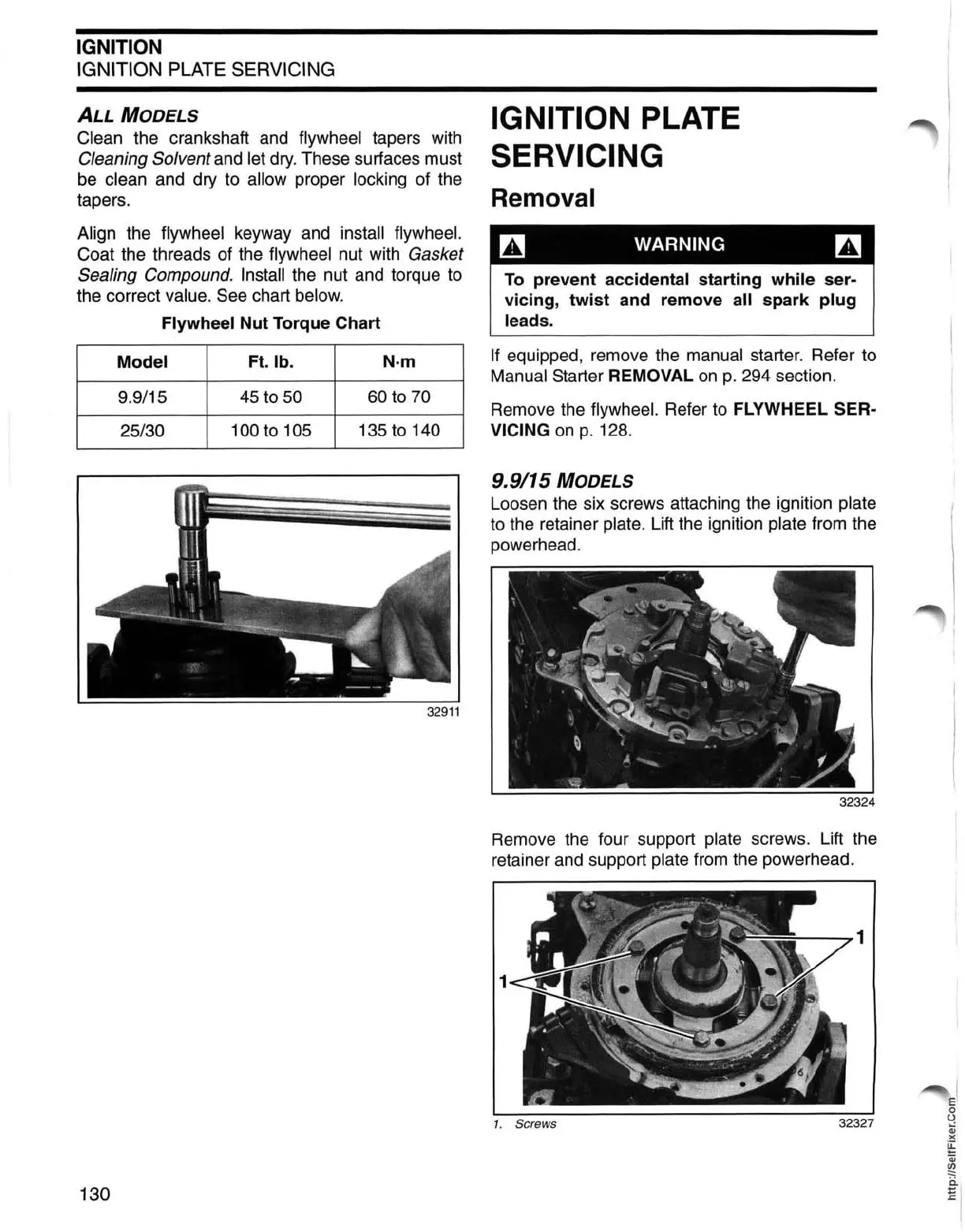 IGNITION
IGNITION PLATE SERVICING

ALL MODELS
Clean the crankshaft and flywheel tapers with Cleaning Solvent and let dry. These surfaces must be clean and dry to allow proper locking of the tapers.

Align the flywheel keyway and install flywheel. Coat the threads of the flywheel nut with Gasket Sealing Compound. Install the nut and torque to the correct value. See chart below.

Flywheel Nut Torque Chart

| Model | Ft. lb. | N·m |
|---|---|---|
| 9.9/15 | 45 to 50 | 60 to 70 |
| 25/30 | 100 to 105 | 135 to 140 |

32911

IGNITION PLATE SERVICING

Removal

WARNING

To prevent accidental starting while servicing, twist and remove all spark plug leads.

If equipped, remove the manual starter. Refer to Manual Starter REMOVAL on p. 294 section.

Remove the flywheel. Refer to FLYWHEEL SERVICING on p. 128.

9.9/15 MODELS
Loosen the six screws attaching the ignition plate to the retainer plate. Lift the ignition plate from the powerhead.

32324

Remove the four support plate screws. Lift the retainer and support plate from the powerhead.

1
1

1. Screws 32327

130

http://SelfFixer.Com